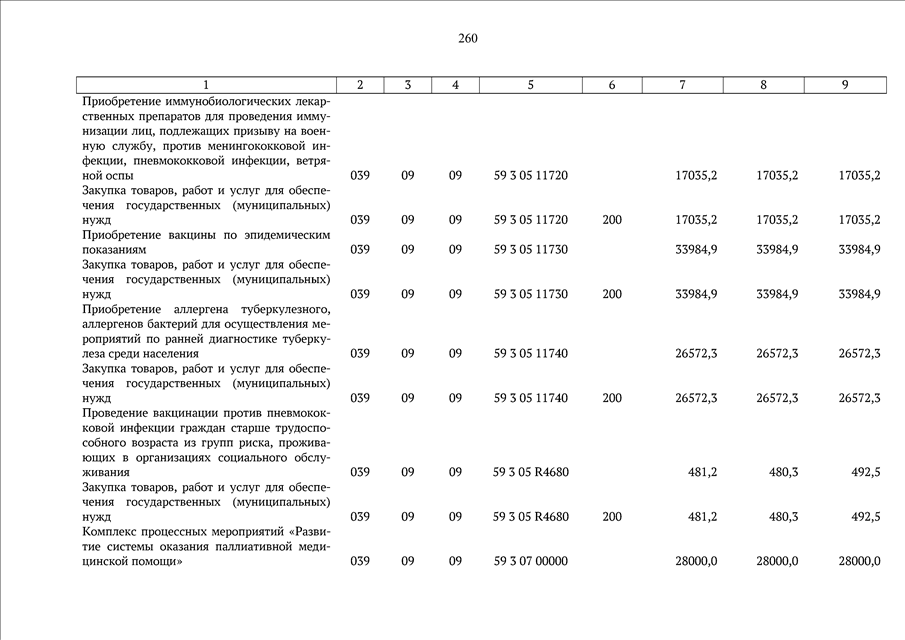 260

| 1 | 2 | 3 | 4 | 5 | 6 | 7 | 8 | 9 |
|---|---|---|---|---|---|---|---|---|
| Приобретение иммунобиологических лекарственных препаратов для проведения иммунизации лиц, подлежащих призыву на военную службу, против менингококковой инфекции, пневмококковой инфекции, ветряной оспы | 039 | 09 | 09 | 59 3 05 11720 | | 17035,2 | 17035,2 | 17035,2 |
| Закупка товаров, работ и услуг для обеспечения государственных (муниципальных) нужд | 039 | 09 | 09 | 59 3 05 11720 | 200 | 17035,2 | 17035,2 | 17035,2 |
| Приобретение вакцины по эпидемическим показаниям | 039 | 09 | 09 | 59 3 05 11730 | | 33984,9 | 33984,9 | 33984,9 |
| Закупка товаров, работ и услуг для обеспечения государственных (муниципальных) нужд | 039 | 09 | 09 | 59 3 05 11730 | 200 | 33984,9 | 33984,9 | 33984,9 |
| Приобретение аллергена туберкулезного, аллергенов бактерий для осуществления мероприятий по ранней диагностике туберкулеза среди населения | 039 | 09 | 09 | 59 3 05 11740 | | 26572,3 | 26572,3 | 26572,3 |
| Закупка товаров, работ и услуг для обеспечения государственных (муниципальных) нужд | 039 | 09 | 09 | 59 3 05 11740 | 200 | 26572,3 | 26572,3 | 26572,3 |
| Проведение вакцинации против пневмококковой инфекции граждан старше трудоспособного возраста из групп риска, проживающих в организациях социального обслуживания | 039 | 09 | 09 | 59 3 05 R4680 | | 481,2 | 480,3 | 492,5 |
| Закупка товаров, работ и услуг для обеспечения государственных (муниципальных) нужд | 039 | 09 | 09 | 59 3 05 R4680 | 200 | 481,2 | 480,3 | 492,5 |
| Комплекс процессных мероприятий «Развитие системы оказания паллиативной медицинской помощи» | 039 | 09 | 09 | 59 3 07 00000 | | 28000,0 | 28000,0 | 28000,0 |